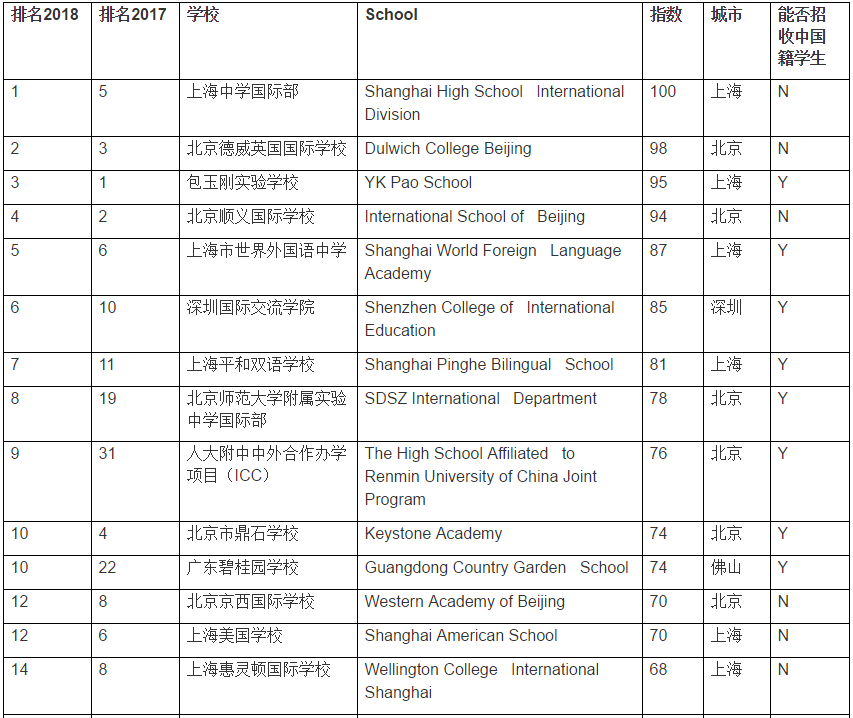 | 排名2018 | 排名2017 | 学校 | School | 指数 | 城市 | 能否招收中国籍学生 |
|---|---|---|---|---|---|---|
| 1 | 5 | 上海中学国际部 | Shanghai High School International Division | 100 | 上海 | N |
| 2 | 3 | 北京德威英国国际学校 | Dulwich College Beijing | 98 | 北京 | N |
| 3 | 1 | 包玉刚实验学校 | YK Pao School | 95 | 上海 | Y |
| 4 | 2 | 北京顺义国际学校 | International School of Beijing | 94 | 北京 | N |
| 5 | 6 | 上海市世界外国语中学 | Shanghai World Foreign Language Academy | 87 | 上海 | Y |
| 6 | 10 | 深圳国际交流学院 | Shenzhen College of International Education | 85 | 深圳 | Y |
| 7 | 11 | 上海平和双语学校 | Shanghai Pinghe Bilingual School | 81 | 上海 | Y |
| 8 | 19 | 北京师范大学附属实验中学国际部 | SDSZ International Department | 78 | 北京 | Y |
| 9 | 31 | 人大附中中外合作办学项目（ICC） | The High School Affiliated to Renmin University of China Joint Program | 76 | 北京 | Y |
| 10 | 4 | 北京市鼎石学校 | Keystone Academy | 74 | 北京 | Y |
| 10 | 22 | 广东碧桂园学校 | Guangdong Country Garden School | 74 | 佛山 | Y |
| 12 | 8 | 北京京西国际学校 | Western Academy of Beijing | 70 | 北京 | N |
| 12 | 6 | 上海美国学校 | Shanghai American School | 70 | 上海 | N |
| 14 | 8 | 上海惠灵顿国际学校 | Wellington College International Shanghai | 68 | 上海 | N |